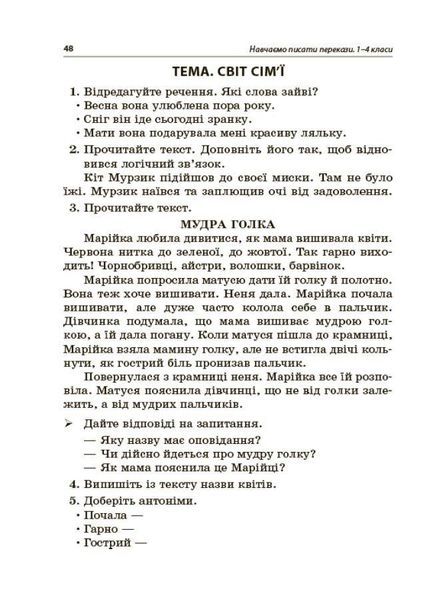 48

Навчаємо писати перекази. 1–4 класи

ТЕМА. СВІТ СІМ'Ї

1. Відредагуйте речення. Які слова зайві?
• Весна вона улюблена пора року.
• Сніг він іде сьогодні зранку.
• Мати вона подарувала мені красиву ляльку.

2. Прочитайте текст. Доповніть його так, щоб відновився логічний зв'язок.
Кіт Мурзик підійшов до своєї миски. Там не було їжі. Мурзик наївся та заплющив очі від задоволення.

3. Прочитайте текст.

МУДРА ГОЛКА

Марійка любила дивитися, як мама вишивала квіти. Червона нитка до зеленої, до жовтої. Так гарно виходить! Чорнобривці, айстри, волошки, барвінок.

Марійка попросила матусю дати їй голку й полотно. Вона теж хоче вишивати. Неня дала. Марійка почала вишивати, але дуже часто колола себе в пальчик. Дівчинка подумала, що мама вишиває мудрою голкою, а їй дала погану. Коли матуся пішла до крамниці, Марійка взяла мамину голку, але не встигла двічі кольнути, як гострий біль пронизав пальчик.

Повернулася з крамниці неня. Марійка все їй розповіла. Матуся пояснила дівчинці, що не від голки залежить, а від мудрих пальчиків.

➢ Дайте відповіді на запитання.
— Яку назву має оповідання?
— Чи дійсно йдеться про мудру голку?
— Як мама пояснила це Марійці?

4. Випишіть із тексту назви квітів.

5. Доберіть антоніми.
• Почала —
• Гарно —
• Гострий —